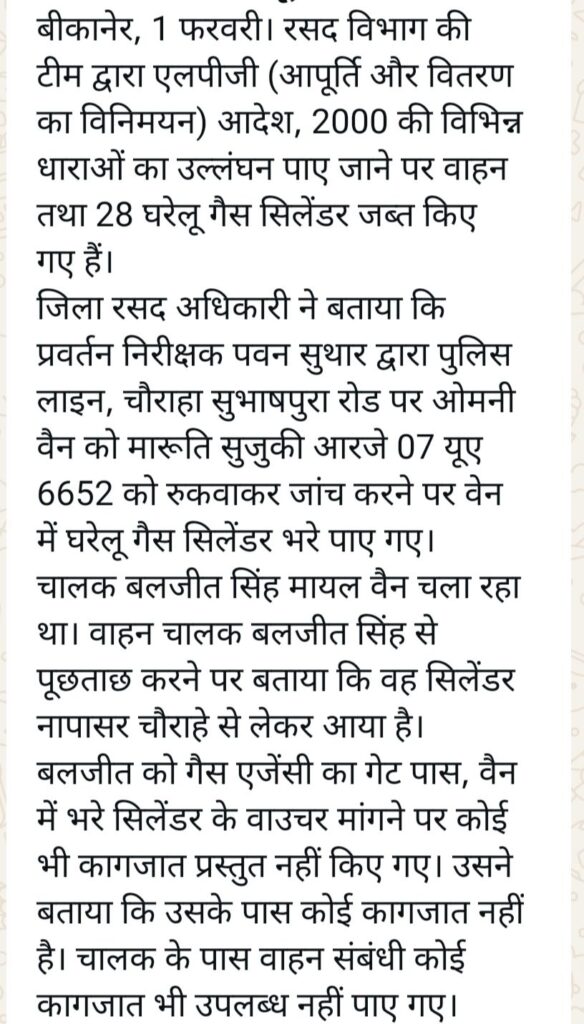 बीकानेर, 1 फरवरी। रसद विभाग की टीम द्वारा एलपीजी (आपूर्ति और वितरण का विनिमयन) आदेश, 2000 की विभिन्न धाराओं का उल्लंघन पाए जाने पर वाहन तथा 28 घरेलू गैस सिलेंडर जब्त किए गए हैं।
जिला रसद अधिकारी ने बताया कि प्रवर्तन निरीक्षक पवन सुथार द्वारा पुलिस लाइन, चौराहा सुभाषपुरा रोड पर ओमनी वैन को मारूति सुजुकी आरजे 07 यूए 6652 को रुकवाकर जांच करने पर वेन में घरेलू गैस सिलेंडर भरे पाए गए। चालक बलजीत सिंह मायल वैन चला रहा था। वाहन चालक बलजीत सिंह से पूछताछ करने पर बताया कि वह सिलेंडर नापासर चौराहे से लेकर आया है। बलजीत को गैस एजेंसी का गेट पास, वैन में भरे सिलेंडर के वाउचर मांगने पर कोई भी कागजात प्रस्तुत नहीं किए गए। उसने बताया कि उसके पास कोई कागजात नहीं है। चालक के पास वाहन संबंधी कोई कागजात भी उपलब्ध नहीं पाए गए।